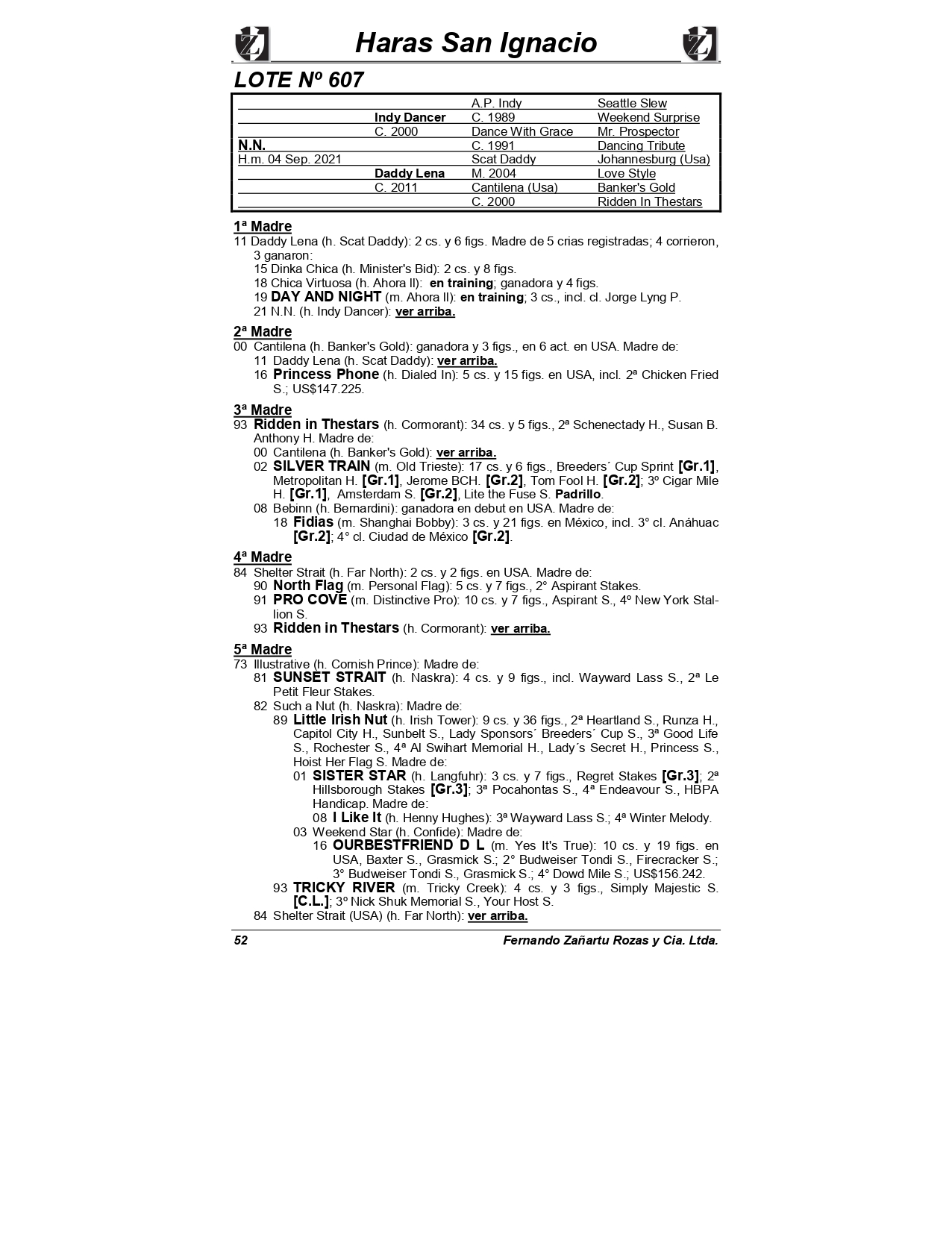 Haras San Ignacio

LOTE Nº 607

| | | | |
|---|---|---|---|
| | | A.P. Indy | Seattle Slew |
| | Indy Dancer | C. 1989 | Weekend Surprise |
| | C. 2000 | Dance With Grace | Mr. Prospector |
| N.N. | | C. 1991 | Dancing Tribute |
| H.m. 04 Sep. 2021 | | Scat Daddy | Johannesburg (Usa) |
| | Daddy Lena | M. 2004 | Love Style |
| | C. 2011 | Cantilena (Usa) | Banker's Gold |
| | | C. 2000 | Ridden In Thestars |

1ª Madre
11 Daddy Lena (h. Scat Daddy): 2 cs. y 6 figs. Madre de 5 crias registradas; 4 corrieron, 3 ganaron:
15 Dinka Chica (h. Minister's Bid): 2 cs. y 8 figs.
18 Chica Virtuosa (h. Ahora II): en training; ganadora y 4 figs.
19 DAY AND NIGHT (m. Ahora II): en training; 3 cs., incl. cl. Jorge Lyng P.
21 N.N. (h. Indy Dancer): ver arriba.

2ª Madre
00 Cantilena (h. Banker's Gold): ganadora y 3 figs., en 6 act. en USA. Madre de:
11 Daddy Lena (h. Scat Daddy): ver arriba.
16 Princess Phone (h. Dialed In): 5 cs. y 15 figs. en USA, incl. 2ª Chicken Fried S.; US$147.225.

3ª Madre
93 Ridden in Thestars (h. Cormorant): 34 cs. y 5 figs., 2ª Schenectady H., Susan B. Anthony H. Madre de:
00 Cantilena (h. Banker's Gold): ver arriba.
02 SILVER TRAIN (m. Old Trieste): 17 cs. y 6 figs., Breeders´ Cup Sprint [Gr.1], Metropolitan H. [Gr.1], Jerome BCH. [Gr.2], Tom Fool H. [Gr.2]; 3º Cigar Mile H. [Gr.1], Amsterdam S. [Gr.2], Lite the Fuse S. Padrillo.
08 Bebinn (h. Bernardini): ganadora en debut en USA. Madre de:
18 Fidias (m. Shanghai Bobby): 3 cs. y 21 figs. en México, incl. 3° cl. Anáhuac [Gr.2]; 4° cl. Ciudad de México [Gr.2].

4ª Madre
84 Shelter Strait (h. Far North): 2 cs. y 2 figs. en USA. Madre de:
90 North Flag (m. Personal Flag): 5 cs. y 7 figs., 2° Aspirant Stakes.
91 PRO COVE (m. Distinctive Pro): 10 cs. y 7 figs., Aspirant S., 4º New York Stallion S.
93 Ridden in Thestars (h. Cormorant): ver arriba.

5ª Madre
73 Illustrative (h. Cornish Prince): Madre de:
81 SUNSET STRAIT (h. Naskra): 4 cs. y 9 figs., incl. Wayward Lass S., 2ª Le Petit Fleur Stakes.
82 Such a Nut (h. Naskra): Madre de:
89 Little Irish Nut (h. Irish Tower): 9 cs. y 36 figs., 2ª Heartland S., Runza H., Capitol City H., Sunbelt S., Lady Sponsors´ Breeders´ Cup S., 3ª Good Life S., Rochester S., 4ª Al Swihart Memorial H., Lady´s Secret H., Princess S., Hoist Her Flag S. Madre de:
01 SISTER STAR (h. Langfuhr): 3 cs. y 7 figs., Regret Stakes [Gr.3]; 2ª Hillsborough Stakes [Gr.3]; 3ª Pocahontas S., 4ª Endeavour S., HBPA Handicap. Madre de:
08 I Like It (h. Henny Hughes): 3ª Wayward Lass S.; 4ª Winter Melody.
03 Weekend Star (h. Confide): Madre de:
16 OURBESTFRIEND D L (m. Yes It's True): 10 cs. y 19 figs. en USA, Baxter S., Grasmick S.; 2° Budweiser Tondi S., Firecracker S.; 3° Budweiser Tondi S., Grasmick S.; 4° Dowd Mile S.; US$156.242.
93 TRICKY RIVER (m. Tricky Creek): 4 cs. y 3 figs., Simply Majestic S. [C.L.]; 3º Nick Shuk Memorial S., Your Host S.
84 Shelter Strait (USA) (h. Far North): ver arriba.

52 Fernando Zañartu Rozas y Cia. Ltda.